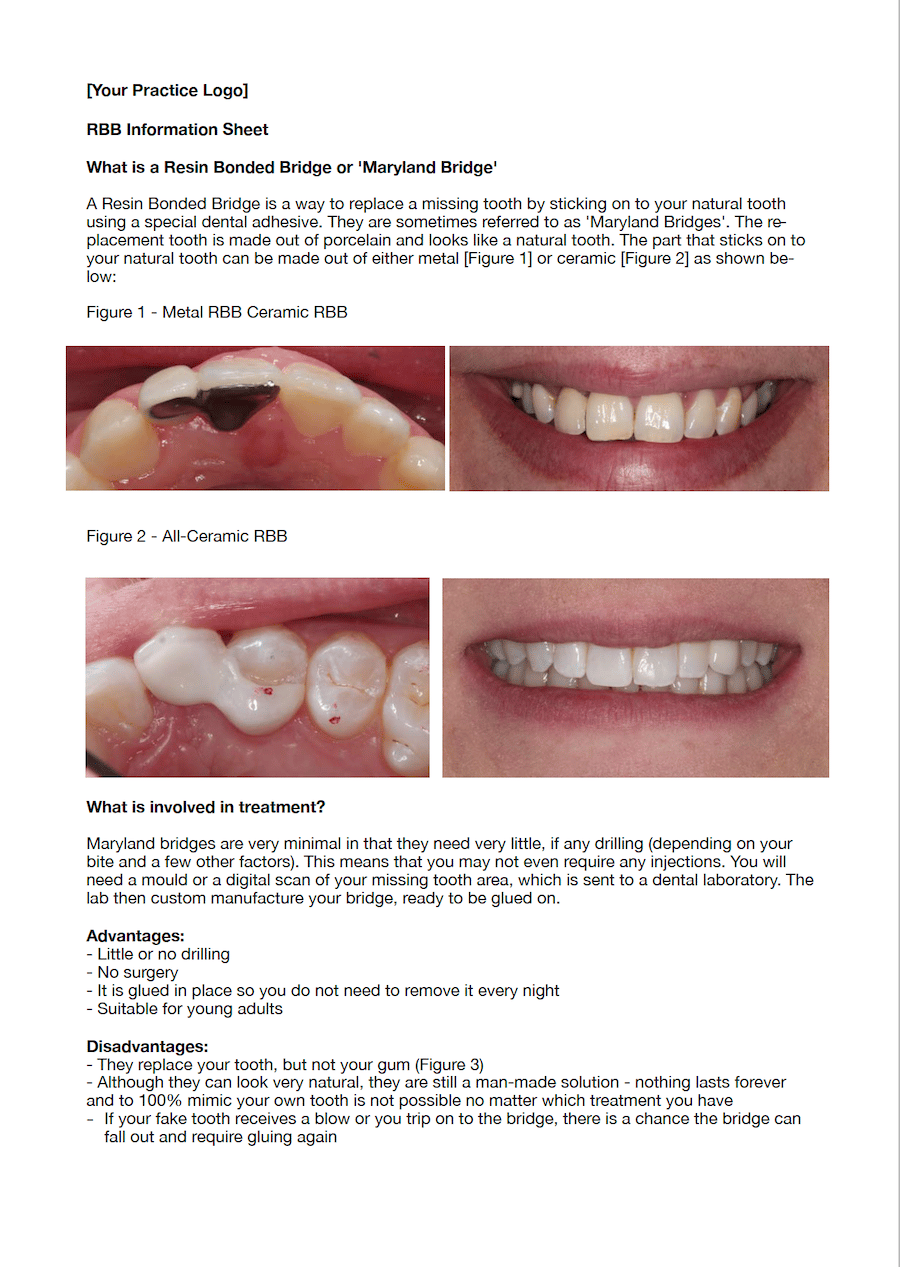 [Your Practice Logo]

RBB Information Sheet

What is a Resin Bonded Bridge or 'Maryland Bridge'

A Resin Bonded Bridge is a way to replace a missing tooth by sticking on to your natural tooth using a special dental adhesive. They are sometimes referred to as 'Maryland Bridges'. The replacement tooth is made out of porcelain and looks like a natural tooth. The part that sticks on to your natural tooth can be made out of either metal [Figure 1] or ceramic [Figure 2] as shown below:

Figure 1 - Metal RBB Ceramic RBB

Figure 2 - All-Ceramic RBB

What is involved in treatment?

Maryland bridges are very minimal in that they need very little, if any drilling (depending on your bite and a few other factors). This means that you may not even require any injections. You will need a mould or a digital scan of your missing tooth area, which is sent to a dental laboratory. The lab then custom manufacture your bridge, ready to be glued on.

Advantages:
- Little or no drilling
- No surgery
- It is glued in place so you do not need to remove it every night
- Suitable for young adults

Disadvantages:
- They replace your tooth, but not your gum (Figure 3)
- Although they can look very natural, they are still a man-made solution - nothing lasts forever and to 100% mimic your own tooth is not possible no matter which treatment you have
- If your fake tooth receives a blow or you trip on to the bridge, there is a chance the bridge can fall out and require gluing again